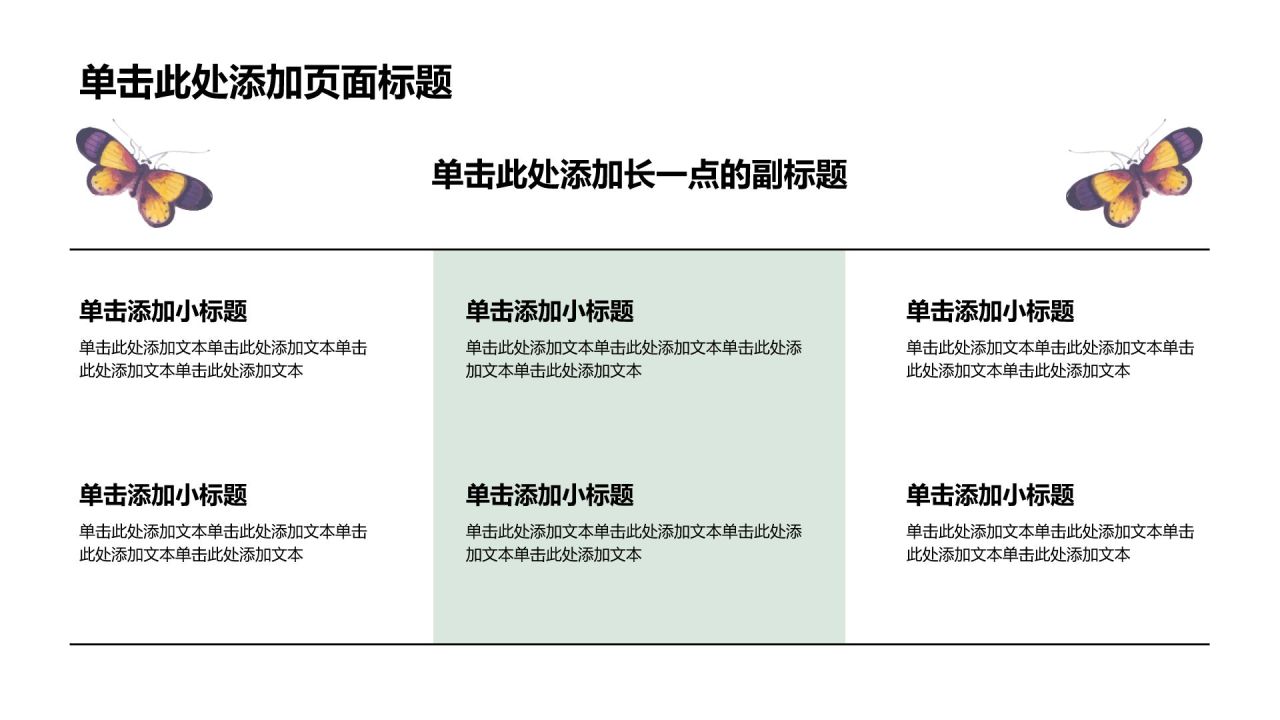 单击此处添加页面标题

单击此处添加长一点的副标题

单击添加小标题

单击此处添加文本单击此处添加文本单击此处添加文本单击此处添加文本

单击添加小标题

单击此处添加文本单击此处添加文本单击此处添加文本单击此处添加文本

单击添加小标题

单击此处添加文本单击此处添加文本单击此处添加文本单击此处添加文本

单击添加小标题

单击此处添加文本单击此处添加文本单击此处添加文本单击此处添加文本

单击添加小标题

单击此处添加文本单击此处添加文本单击此处添加文本单击此处添加文本

单击添加小标题

单击此处添加文本单击此处添加文本单击此处添加文本单击此处添加文本